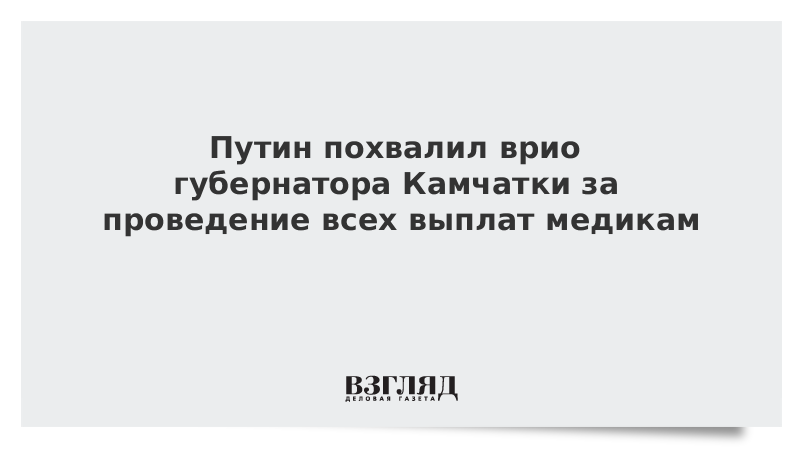 Путин похвалил врио губернатора Камчатки за проведение всех выплат медикам

ВЗГЛЯД
ДЕЛОВАЯ ГАЗЕТА